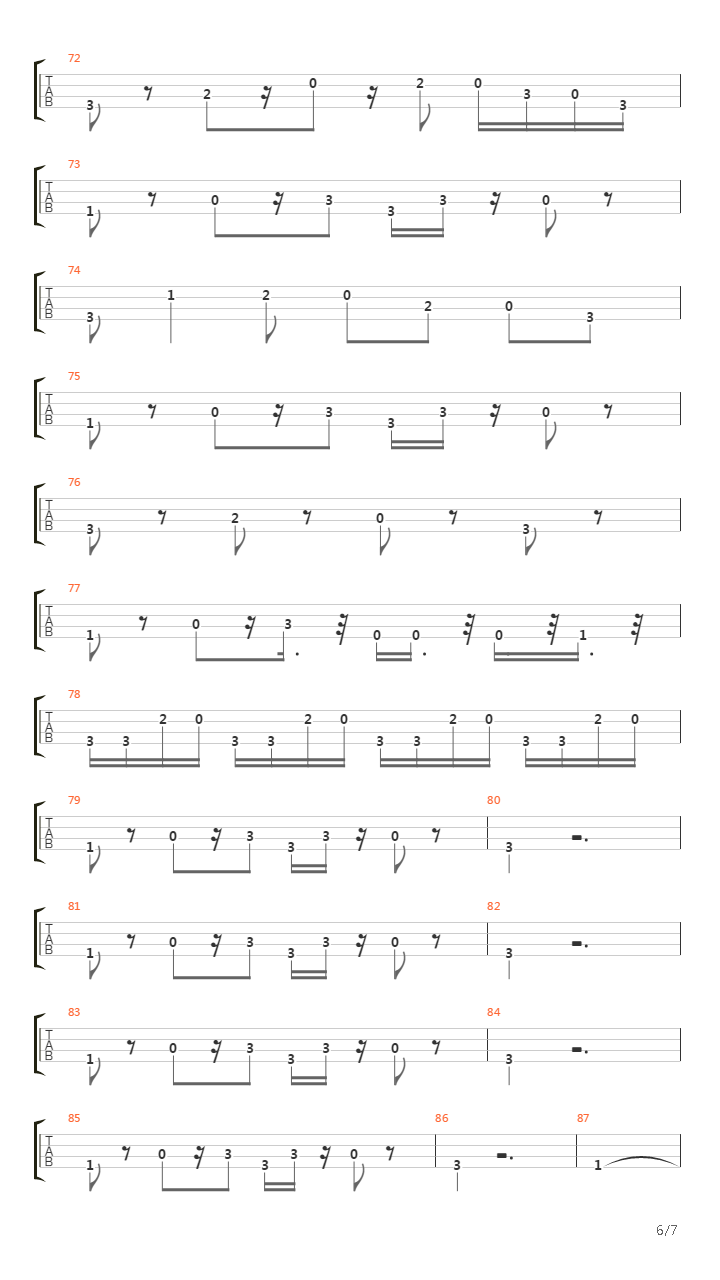 72
T
A
B
3 2 0 2 0 3 0 3

73
T
A
B
1 0 3 3 3 0

74
T
A
B
3 1 2 0 2 0 3

75
T
A
B
1 0 3 3 3 0

76
T
A
B
3 2 0 3

77
T
A
B
1 0 3 0 0 0 1

78
T
A
B
3 3 2 0 3 3 2 0 3 3 2 0 3 3 2 0

79
T
A
B
1 0 3 3 3 0

80
3

81
T
A
B
1 0 3 3 3 0

82
3

83
T
A
B
1 0 3 3 3 0

84
3

85
T
A
B
1 0 3 3 3 0

86
3

87
1

6/7